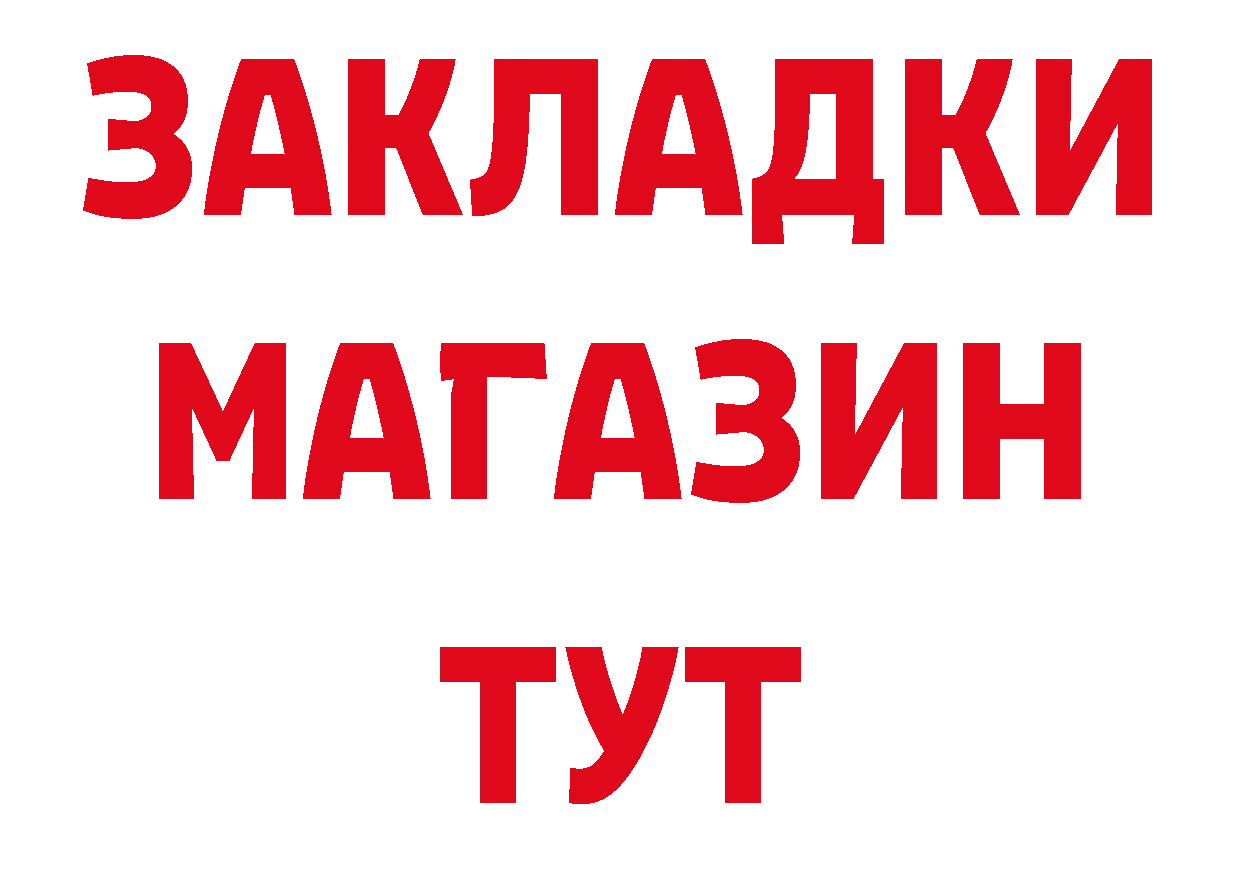 ЗАКЛАДКИ
МАГАЗИН
ТУТ